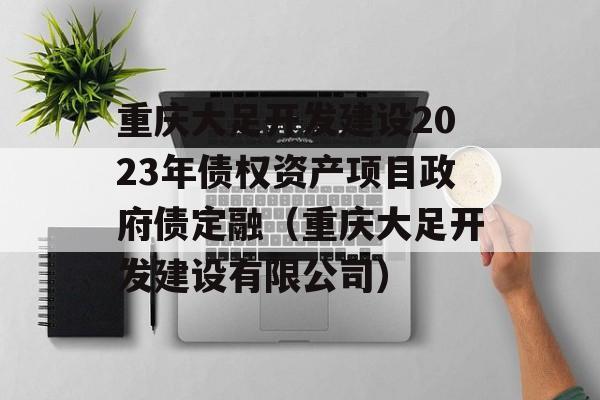 重庆大足开发建设2023年债权资产项目政府债定融（重庆大足开发建设有限公司）